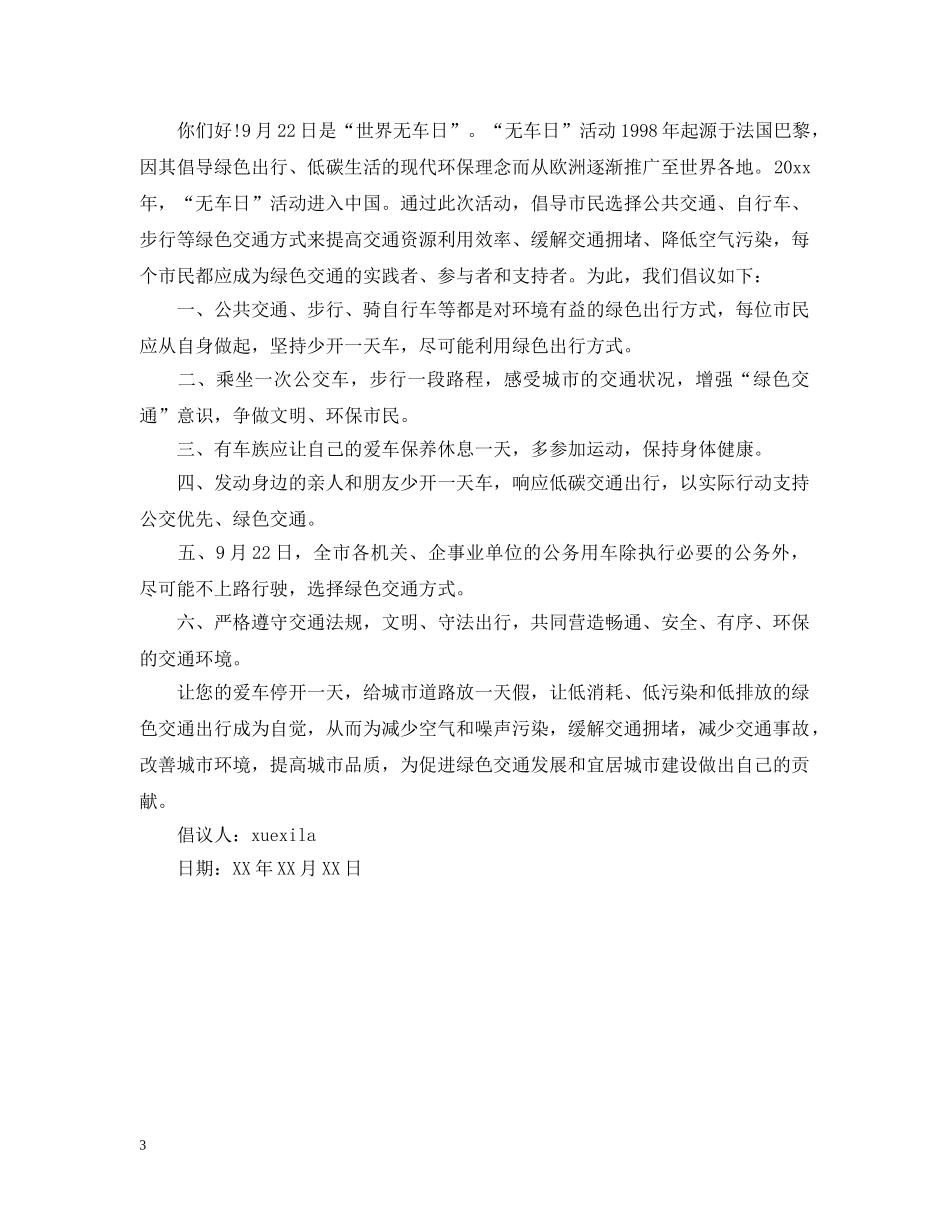 你们好!9月22日是“世界无车日”。“无车日”活动1998年起源于法国巴黎，因其倡导绿色出行、低碳生活的现代环保理念而从欧洲逐渐推广至世界各地。20xx年，“无车日”活动进入中国。通过此次活动，倡导市民选择公共交通、自行车、步行等绿色交通方式来提高交通资源利用效率、缓解交通拥堵、降低空气污染，每个市民都应成为绿色交通的实践者、参与者和支持者。为此，我们倡议如下：

一、公共交通、步行、骑自行车等都是对环境有益的绿色出行方式，每位市民应从自身做起，坚持少开一天车，尽可能利用绿色出行方式。

二、乘坐一次公交车，步行一段路程，感受城市的交通状况，增强“绿色交通”意识，争做文明、环保市民。

三、有车族应让自己的爱车保养休息一天，多参加运动，保持身体健康。

四、发动身边的亲人和朋友少开一天车，响应低碳交通出行，以实际行动支持公交优先、绿色交通。

五、9月22日，全市各机关、企事业单位的公务用车除执行必要的公务外，尽可能不上路行驶，选择绿色交通方式。

六、严格遵守交通法规，文明、守法出行，共同营造畅通、安全、有序、环保的交通环境。

让您的爱车停开一天，给城市道路放一天假，让低消耗、低污染和低排放的绿色交通出行成为自觉，从而为减少空气和噪声污染，缓解交通拥堵，减少交通事故，改善城市环境，提高城市品质，为促进绿色交通发展和宜居城市建设做出自己的贡献。

倡议人：xuexila

日期：XX年XX月XX日

3